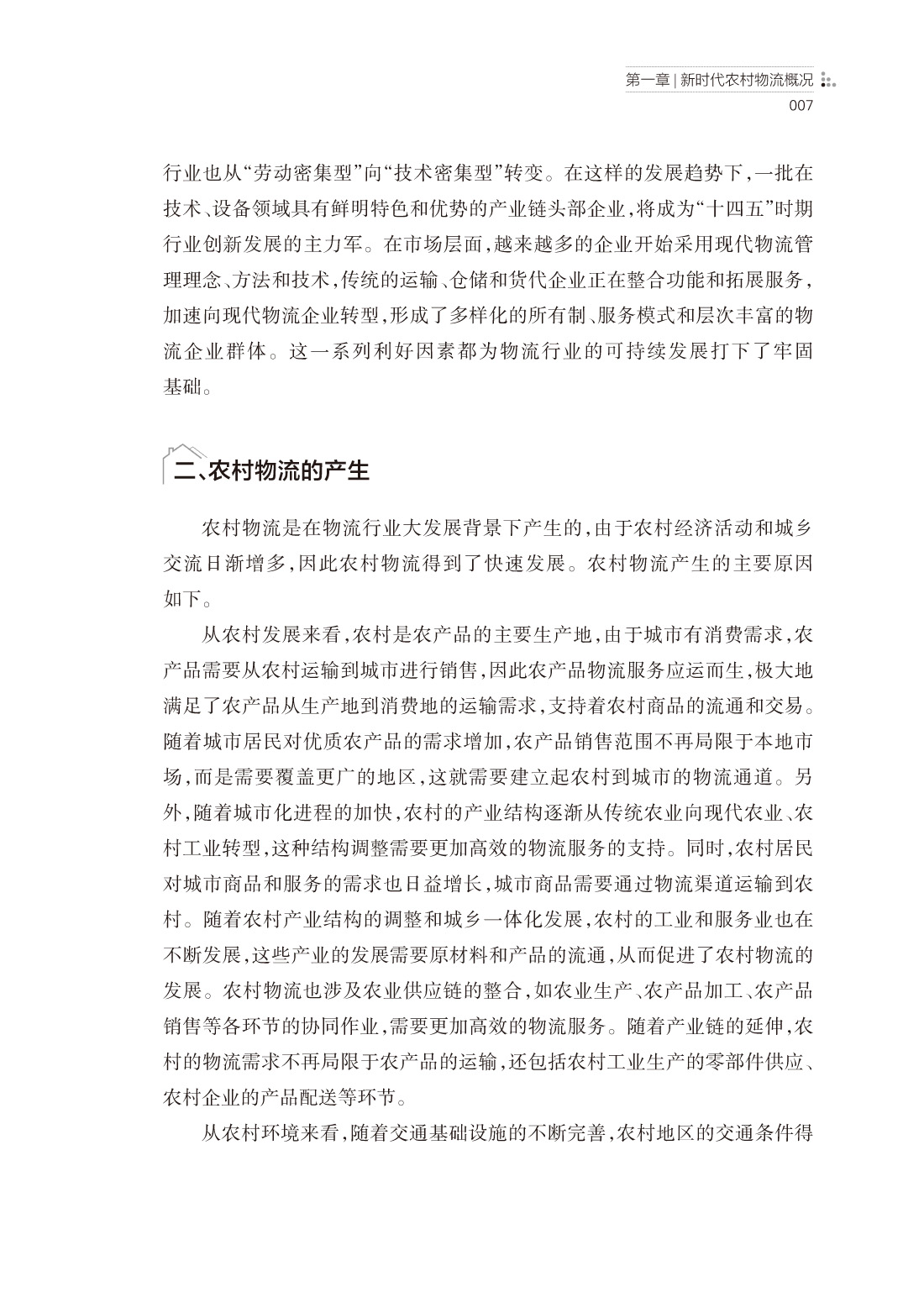 第一章 | 新时代农村物流概况
007

行业也从“劳动密集型”向“技术密集型”转变。在这样的发展趋势下，一批在技术、设备领域具有鲜明特色和优势的产业链头部企业，将成为“十四五”时期行业创新发展的主力军。在市场层面，越来越多的企业开始采用现代物流管理理念、方法和技术，传统的运输、仓储和货代企业正在整合功能和拓展服务，加速向现代物流企业转型，形成了多样化的所有制、服务模式和层次丰富的物流企业群体。这一系列利好因素都为物流行业的可持续发展打下了牢固基础。

二、农村物流的产生

农村物流是在物流行业大发展背景下产生的，由于农村经济活动和城乡交流日渐增多，因此农村物流得到了快速发展。农村物流产生的主要原因如下。

从农村发展来看，农村是农产品的主要生产地，由于城市有消费需求，农产品需要从农村运输到城市进行销售，因此农产品物流服务应运而生，极大地满足了农产品从生产地到消费地的运输需求，支持着农村商品的流通和交易。随着城市居民对优质农产品的需求增加，农产品销售范围不再局限于本地市场，而是需要覆盖更广的地区，这就需要建立起农村到城市的物流通道。另外，随着城市化进程的加快，农村的产业结构逐渐从传统农业向现代农业、农村工业转型，这种结构调整需要更加高效的物流服务的支持。同时，农村居民对城市商品和服务的需求也日益增长，城市商品需要通过物流渠道运输到农村。随着农村产业结构的调整和城乡一体化发展，农村的工业和服务业也在不断发展，这些产业的发展需要原材料和产品的流通，从而促进了农村物流的发展。农村物流也涉及农业供应链的整合，如农业生产、农产品加工、农产品销售等各环节的协同作业，需要更加高效的物流服务。随着产业链的延伸，农村的物流需求不再局限于农产品的运输，还包括农村工业生产的零部件供应、农村企业的产品配送等环节。

从农村环境来看，随着交通基础设施的不断完善，农村地区的交通条件得